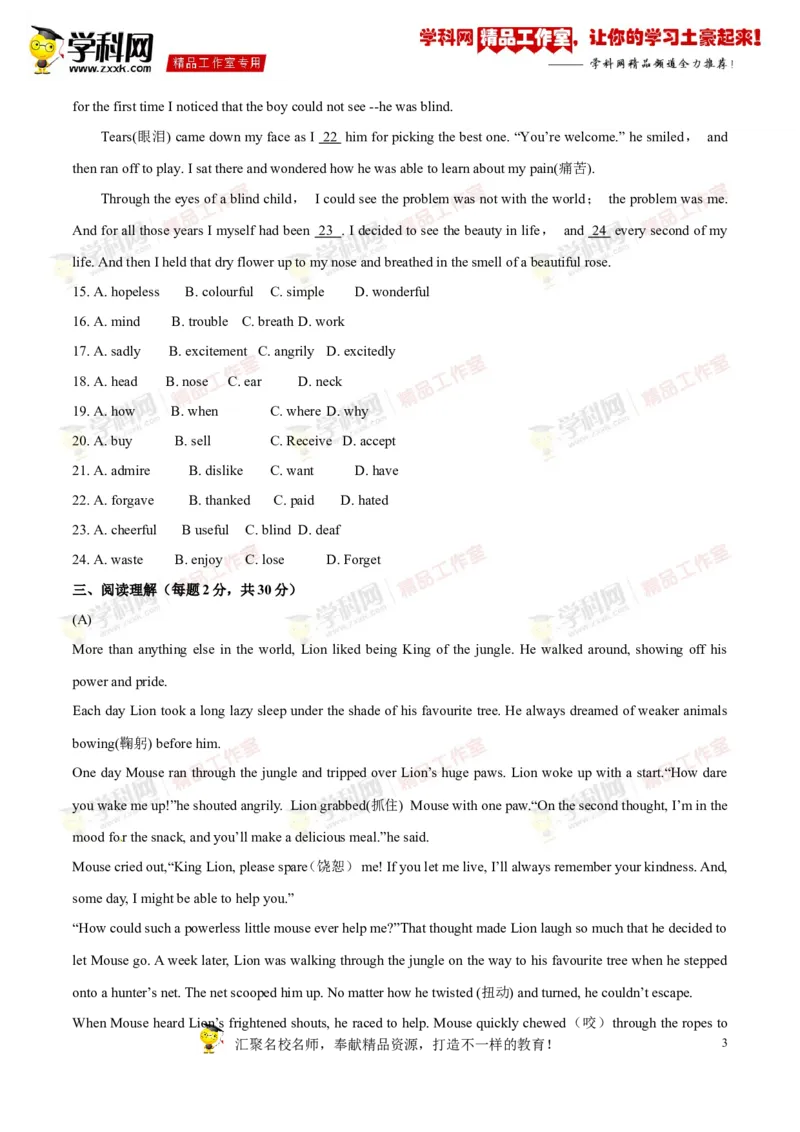 学科网 www.zxxk.com 精品工作室专用

学科网精品工作室，让你的学习土豪起来！
——学科网精品频道全力推荐！

for the first time I noticed that the boy could not see --he was blind.

Tears(眼泪) came down my face as I 22 him for picking the best one. "You're welcome." he smiled， and then ran off to play. I sat there and wondered how he was able to learn about my pain(痛苦).

Through the eyes of a blind child， I could see the problem was not with the world； the problem was me. And for all those years I myself had been 23 . I decided to see the beauty in life， and 24 every second of my life. And then I held that dry flower up to my nose and breathed in the smell of a beautiful rose.

15. A. hopeless B. colourful C. simple D. wonderful

16. A. mind B. trouble C. breath D. work

17. A. sadly B. excitement C. angrily D. excitedly

18. A. head B. nose C. ear D. neck

19. A. how B. when C. where D. why

20. A. buy B. sell C. Receive D. accept

21. A. admire B. dislike C. want D. have

22. A. forgave B. thanked C. paid D. hated

23. A. cheerful B useful C. blind D. deaf

24. A. waste B. enjoy C. lose D. Forget

三、阅读理解（每题2分，共30分）

(A)

More than anything else in the world, Lion liked being King of the jungle. He walked around, showing off his power and pride.

Each day Lion took a long lazy sleep under the shade of his favourite tree. He always dreamed of weaker animals bowing(鞠躬) before him.

One day Mouse ran through the jungle and tripped over Lion's huge paws. Lion woke up with a start."How dare you wake me up!"he shouted angrily. Lion grabbed(抓住) Mouse with one paw."On the second thought, I'm in the mood for the snack, and you'll make a delicious meal."he said.

Mouse cried out,"King Lion, please spare（饶恕） me! If you let me live, I'll always remember your kindness. And, some day, I might be able to help you."

"How could such a powerless little mouse ever help me?"That thought made Lion laugh so much that he decided to let Mouse go. A week later, Lion was walking through the jungle on the way to his favourite tree when he stepped onto a hunter's net. The net scooped him up. No matter how he twisted (扭动) and turned, he couldn't escape.

When Mouse heard Lion's frightened shouts, he raced to help. Mouse quickly chewed（咬） through the ropes to

汇聚名校名师，奉献精品资源，打造不一样的教育！ 3

学科网 精品工作室